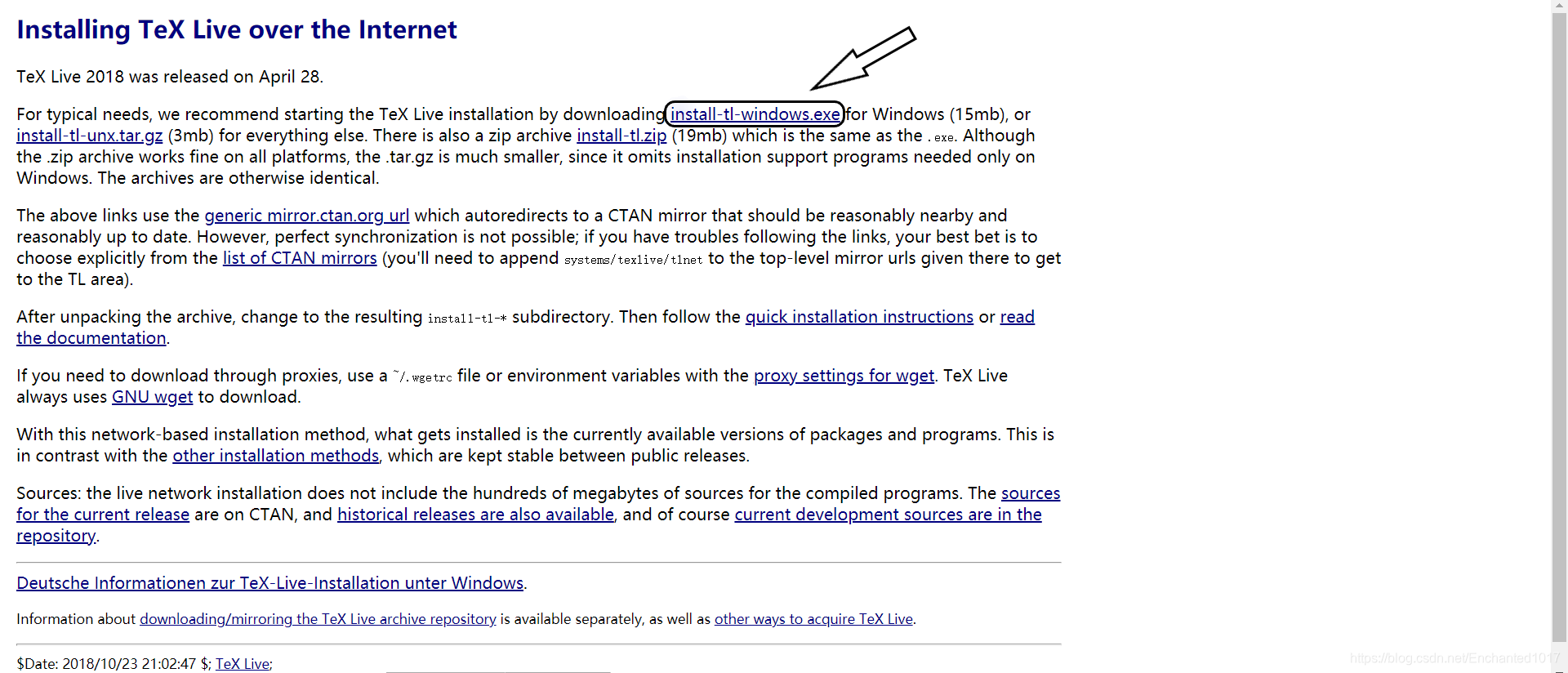 Installing TeX Live over the Internet

TeX Live 2018 was released on April 28.

For typical needs, we recommend starting the TeX Live installation by downloading install-tl-windows.exe for Windows (15mb), or install-tl-unx.tar.gz (3mb) for everything else. There is also a zip archive install-tl.zip (19mb) which is the same as the .exe. Although the .zip archive works fine on all platforms, the .tar.gz is much smaller, since it omits installation support programs needed only on Windows. The archives are otherwise identical.

The above links use the generic mirror.ctan.org url which autoredirects to a CTAN mirror that should be reasonably nearby and reasonably up to date. However, perfect synchronization is not possible; if you have troubles following the links, your best bet is to choose explicitly from the list of CTAN mirrors (you'll need to append systems/texlive/tlnet to the top-level mirror urls given there to get to the TL area).

After unpacking the archive, change to the resulting install-tl-* subdirectory. Then follow the quick installation instructions or read the documentation.

If you need to download through proxies, use a ~/.wgetrc file or environment variables with the proxy settings for wget. TeX Live always uses GNU wget to download.

With this network-based installation method, what gets installed is the currently available versions of packages and programs. This is in contrast with the other installation methods, which are kept stable between public releases.

Sources: the live network installation does not include the hundreds of megabytes of sources for the compiled programs. The sources for the current release are on CTAN, and historical releases are also available, and of course current development sources are in the repository.

Deutsche Informationen zur TeX-Live-Installation unter Windows.

Information about downloading/mirroring the TeX Live archive repository is available separately, as well as other ways to acquire TeX Live.

$Date: 2018/10/23 21:02:47 $; TeX Live;

https://blog.csdn.net/Enchanted1017